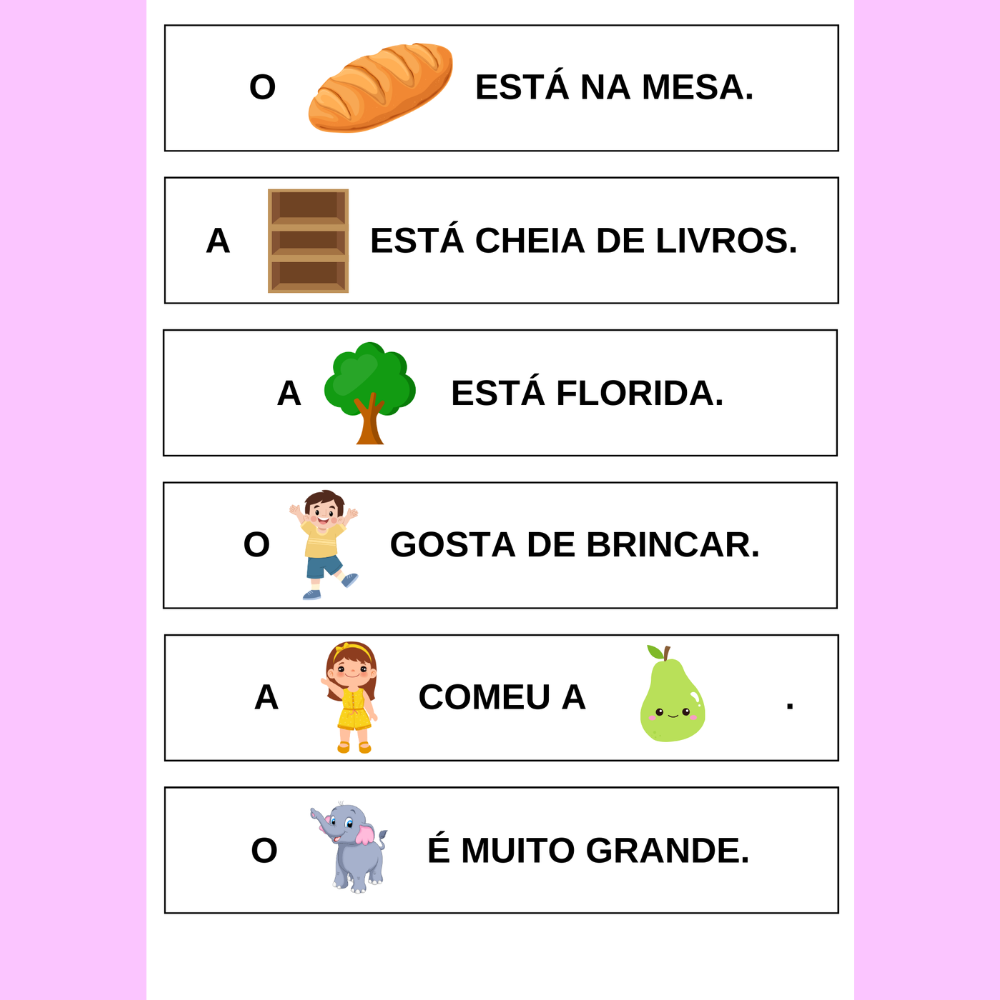 O ESTÁ NA MESA.

A ESTÁ CHEIA DE LIVROS.

A ESTÁ FLORIDA.

O GOSTA DE BRINCAR.

A COMEU A .

O É MUITO GRANDE.